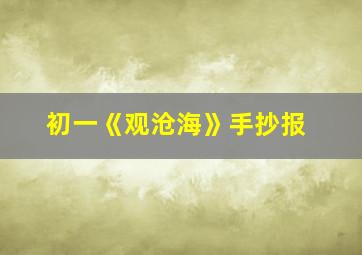 初一《观沧海》手抄报